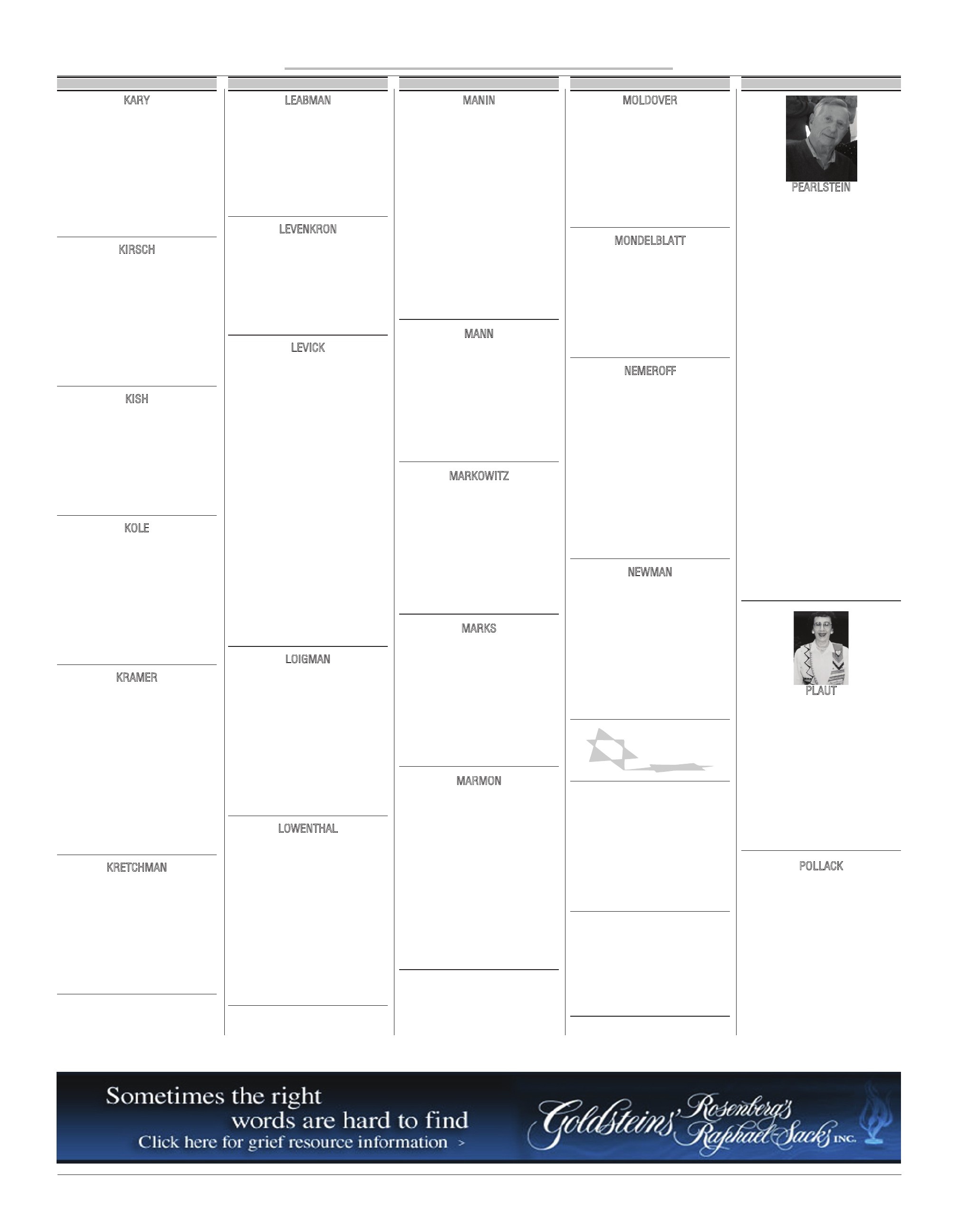 KARY

KIRSCH

KISH

KOLE

KRAMER

KRETCHMAN

LEABMAN

LEVENKRON

LEVICK

LOIGMAN

LOWENTHAL

MANIN

MANN

MARKOWITZ

MARKS

MARMON

MOLDOVER

MONDELBLATT

NEMEROFF

NEWMAN

PEARLSTEIN

PLAUT

POLLACK

Sometimes the right words are hard to find
Click here for grief resource information >

Goldsteins' Rosenberg's Raphael-Sacks INC.